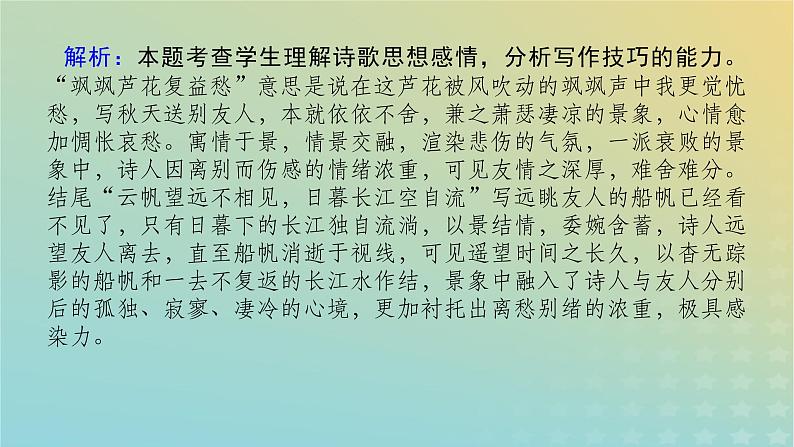 解析：本题考查学生理解诗歌思想感情，分析写作技巧的能力。“飒飒芦花复益愁”意思是说在这芦花被风吹动的飒飒声中我更觉忧愁，写秋天送别友人，本就依依不舍，兼之萧瑟凄凉的景象，心情愈加惆怅哀愁。寓情于景，情景交融，渲染悲伤的气氛，一派衰败的景象中，诗人因离别而伤感的情绪浓重，可见友情之深厚，难舍难分。结尾“云帆望远不相见，日暮长江空自流”写远眺友人的船帆已经看不见了，只有日暮下的长江独自流淌，以景结情，委婉含蓄，诗人远望友人离去，直至船帆消逝于视线，可见遥望时间之长久，以杳无踪影的船帆和一去不复返的长江水作结，景象中融入了诗人与友人分别后的孤独、寂寥、凄冷的心境，更加衬托出离愁别绪的浓重，极具感染力。